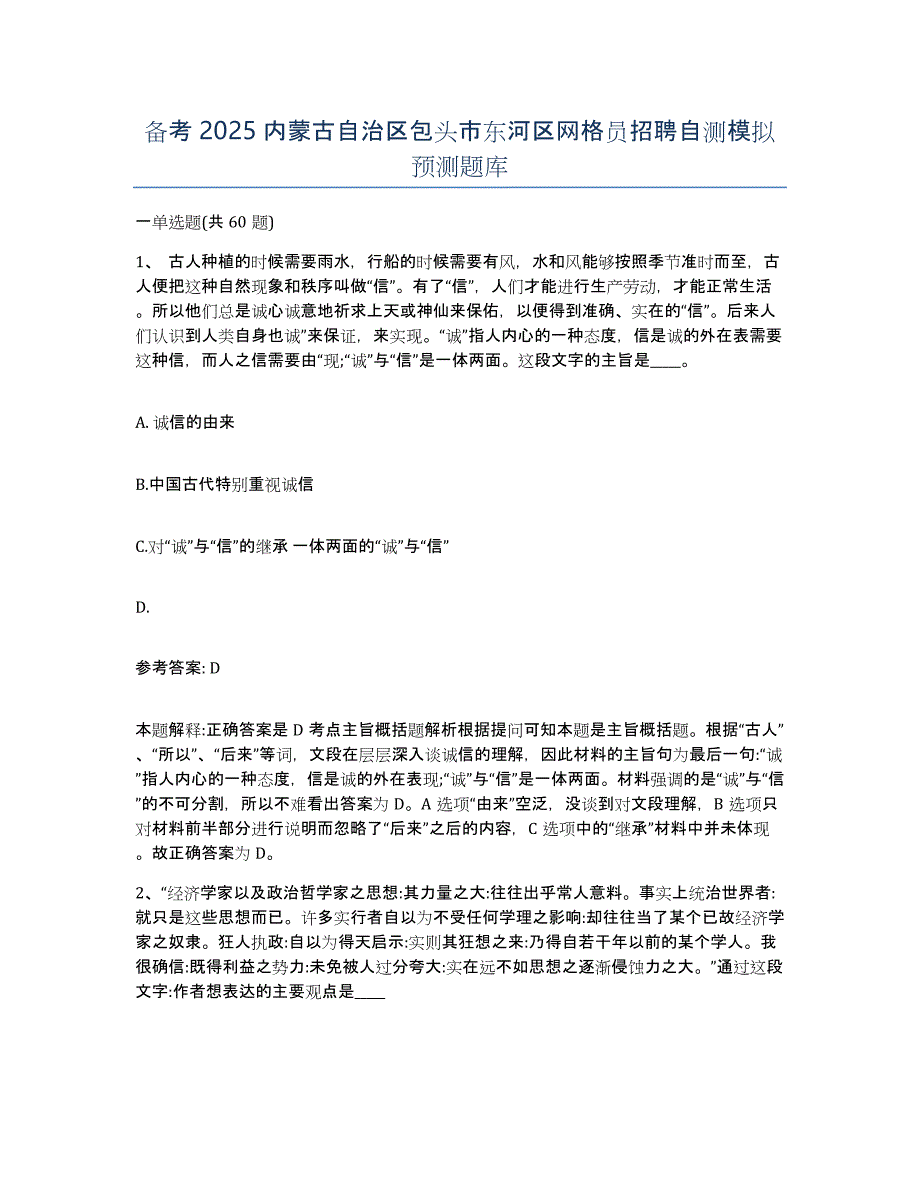 备考 2025 内蒙古自治区包头市东河区网格员招聘自测模拟预测题库

一单选题(共 60 题)

1、 古人种植的时候需要雨水，行船的时候需要有风，水和风能够按照季节准时而至，古人便把这种自然现象和秩序叫做“信”。有了“信”，人们才能进行生产劳动，才能正常生活。所以他们总是诚心诚意地祈求上天或神仙来保佑，以便得到准确、实在的“信”。后来人们认识到人类自身也诚”来保证，来实现。“诚”指人内心的一种态度，信是诚的外在表需要这种信，而人之信需要由“现;“诚”与“信”是一体两面。这段文字的主旨是____。

A. 诚信的由来

B.中国古代特别重视诚信

C.对“诚”与“信”的继承 一体两面的“诚”与“信”

D.

参考答案: D

本题解释:正确答案是 D 考点主旨概括题解析根据提问可知本题是主旨概括题。根据“古人”、“所以”、“后来”等词，文段在层层深入谈诚信的理解，因此材料的主旨句为最后一句:“诚”指人内心的一种态度，信是诚的外在表现;“诚”与“信”是一体两面。材料强调的是“诚”与“信”的不可分割，所以不难看出答案为 D。A 选项“由来”空泛，没谈到对文段理解，B 选项只对材料前半部分进行说明而忽略了“后来”之后的内容，C 选项中的“继承”材料中并未体现。故正确答案为 D。

2、“经济学家以及政治哲学家之思想:其力量之大:往往出乎常人意料。事实上统治世界者:就只是这些思想而已。许多实行者自以为不受任何学理之影响:却往往当了某个已故经济学家之奴隶。狂人执政:自以为得天启示:实则其狂想之来:乃得自若干年以前的某个学人。我很确信:既得利益之势力:未免被人过分夸大:实在远不如思想之逐渐侵蚀力之大。”通过这段文字:作者想表达的主要观点是____